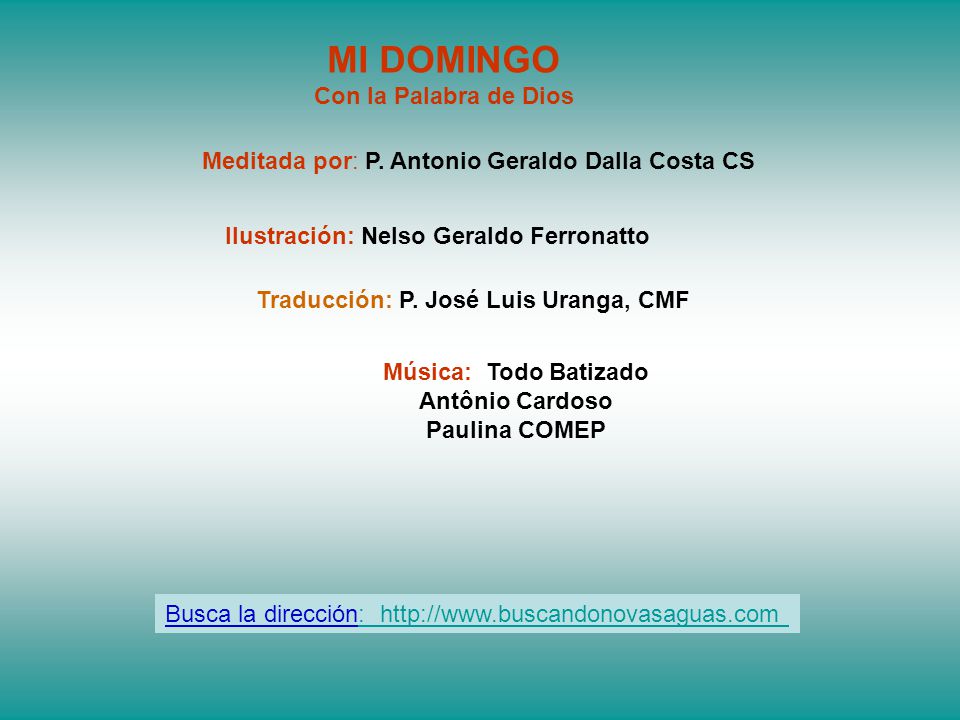 MI DOMINGO
Con la Palabra de Dios

Meditada por: P. Antonio Geraldo Dalla Costa CS

Ilustración: Nelso Geraldo Ferronatto

Traducción: P. José Luis Uranga, CMF

Música: Todo Batizado
Antônio Cardoso
Paulina COMEP

Busca la dirección: http://www.buscandonovasaguas.com